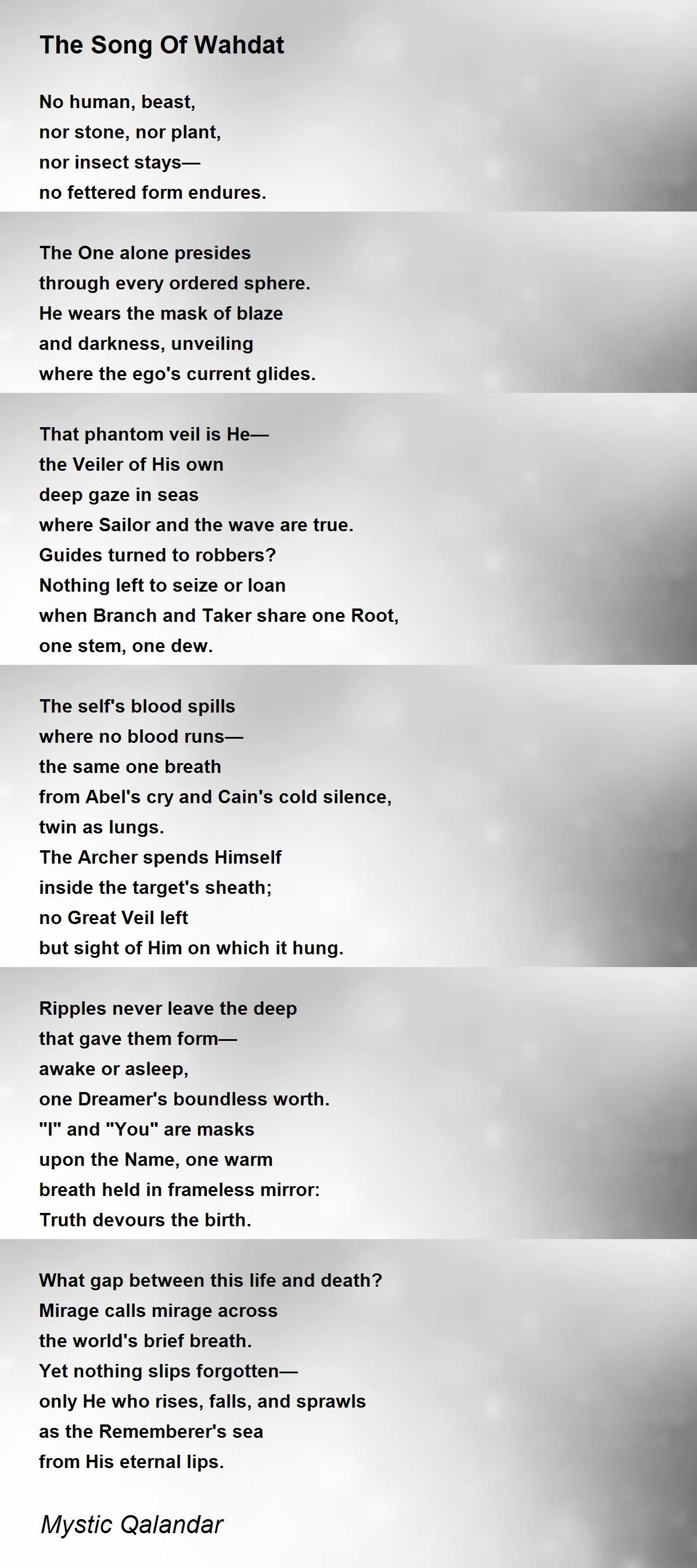 The Song Of Wahdat

No human, beast,
nor stone, nor plant,
nor insect stays—
no fettered form endures.

The One alone presides
through every ordered sphere.
He wears the mask of blaze
and darkness, unveiling
where the ego's current glides.

That phantom veil is He—
the Veiler of His own
deep gaze in seas
where Sailor and the wave are true.
Guides turned to robbers?
Nothing left to seize or loan
when Branch and Taker share one Root,
one stem, one dew.

The self's blood spills
where no blood runs—
the same one breath
from Abel's cry and Cain's cold silence,
twin as lungs.
The Archer spends Himself
inside the target's sheath;
no Great Veil left
but sight of Him on which it hung.

Ripples never leave the deep
that gave them form—
awake or asleep,
one Dreamer's boundless worth.
"I" and "You" are masks
upon the Name, one warm
breath held in frameless mirror:
Truth devours the birth.

What gap between this life and death?
Mirage calls mirage across
the world's brief breath.
Yet nothing slips forgotten—
only He who rises, falls, and sprawls
as the Rememberer's sea
from His eternal lips.

Mystic Qalandar